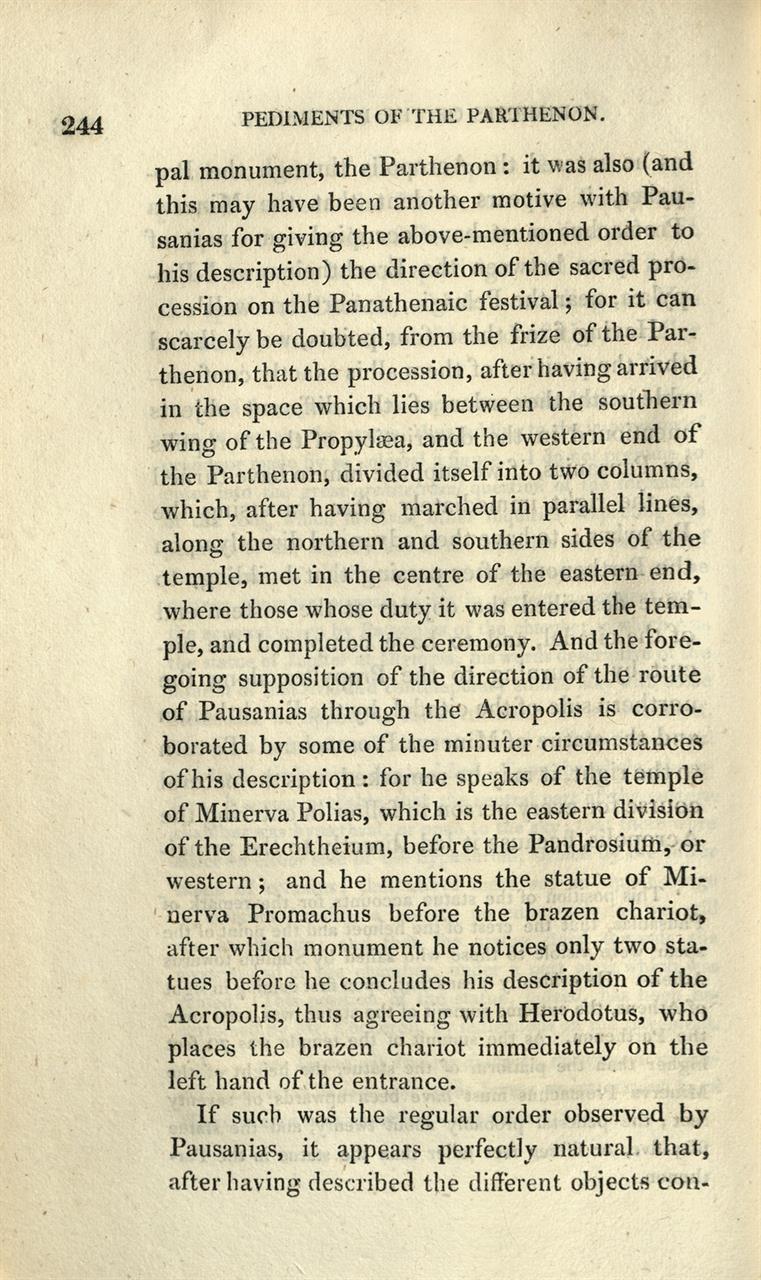 244 PEDIMENTS OF THE PARTHENON.

pal monument, the Parthenon: it was also (and this may have been another motive with Pausanias for giving the above-mentioned order to his description) the direction of the sacred procession on the Panathenaic festival; for it can scarcely be doubted, from the frize of the Parthenon, that the procession, after having arrived in the space which lies between the southern wing of the Propylæa, and the western end of the Parthenon, divided itself into two columns, which, after having marched in parallel lines, along the northern and southern sides of the temple, met in the centre of the eastern end, where those whose duty it was entered the temple, and completed the ceremony. And the foregoing supposition of the direction of the route of Pausanias through the Acropolis is corroborated by some of the minuter circumstances of his description: for he speaks of the temple of Minerva Polias, which is the eastern division of the Erechtheium, before the Pandrosium, or western; and he mentions the statue of Minerva Promachus before the brazen chariot, after which monument he notices only two statues before he concludes his description of the Acropolis, thus agreeing with Herodotus, who places the brazen chariot immediately on the left hand of the entrance.

If such was the regular order observed by Pausanias, it appears perfectly natural that, after having described the different objects con-